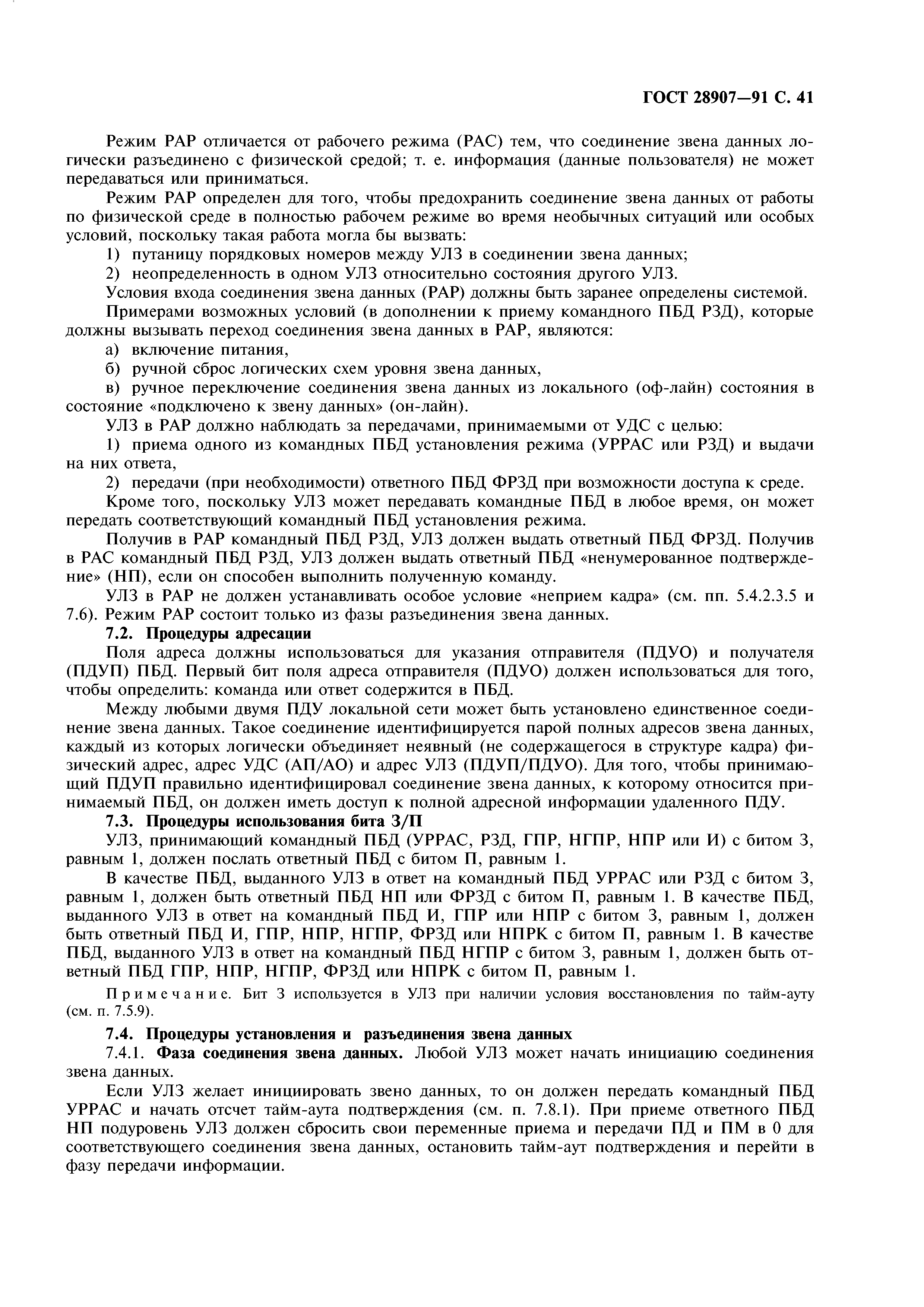 ГОСТ 28907—91 С. 41

Режим РАР отличается от рабочего режима (РАС) тем, что соединение звена данных логически разъединено с физической средой; т. е. информация (данные пользователя) не может передаваться или приниматься.

Режим РАР определен для того, чтобы предохранить соединение звена данных от работы по физической среде в полностью рабочем режиме во время необычных ситуаций или особых условий, поскольку такая работа могла бы вызвать:

1) путаницу порядковых номеров между УЛЗ в соединении звена данных;

2) неопределенность в одном УЛЗ относительно состояния другого УЛЗ.

Условия входа соединения звена данных (РАР) должны быть заранее определены системой.

Примерами возможных условий (в дополнении к приему командного ПБД РЗД), которые должны вызывать переход соединения звена данных в РАР, являются:

а) включение питания,

б) ручной сброс логических схем уровня звена данных,

в) ручное переключение соединения звена данных из локального (оф-лайн) состояния в состояние «подключено к звену данных» (он-лайн).

УЛЗ в РАР должно наблюдать за передачами, принимаемыми от УДС с целью:

1) приема одного из командных ПБД установления режима (УРРАС или РЗД) и выдачи на них ответа,

2) передачи (при необходимости) ответного ПБД ФРЗД при возможности доступа к среде.

Кроме того, поскольку УЛЗ может передавать командные ПБД в любое время, он может передать соответствующий командный ПБД установления режима.

Получив в РАР командный ПБД РЗД, УЛЗ должен выдать ответный ПБД ФРЗД. Получив в РАС командный ПБД РЗД, УЛЗ должен выдать ответный ПБД «ненумерованное подтверждение» (НП), если он способен выполнить полученную команду.

УЛЗ в РАР не должен устанавливать особое условие «неприем кадра» (см. пп. 5.4.2.3.5 и 7.6). Режим РАР состоит только из фазы разъединения звена данных.

7.2. Процедуры адресации

Поля адреса должны использоваться для указания отправителя (ПДУО) и получателя (ПДУП) ПБД. Первый бит поля адреса отправителя (ПДУО) должен использоваться для того, чтобы определить: команда или ответ содержится в ПБД.

Между любыми двумя ПДУ локальной сети может быть установлено единственное соединение звена данных. Такое соединение идентифицируется парой полных адресов звена данных, каждый из которых логически объединяет неявный (не содержащегося в структуре кадра) физический адрес, адрес УДС (АП/АО) и адрес УЛЗ (ПДУП/ПДУО). Для того, чтобы принимающий ПДУП правильно идентифицировал соединение звена данных, к которому относится принимаемый ПБД, он должен иметь доступ к полной адресной информации удаленного ПДУ.

7.3. Процедуры использования бита З/П

УЛЗ, принимающий командный ПБД (УРРАС, РЗД, ГПР, НГПР, НПР или И) с битом З, равным 1, должен послать ответный ПБД с битом П, равным 1.

В качестве ПБД, выданного УЛЗ в ответ на командный ПБД УРРАС или РЗД с битом З, равным 1, должен быть ответный ПБД НП или ФРЗД с битом П, равным 1. В качестве ПБД, выданного УЛЗ в ответ на командный ПБД И, ГПР или НПР с битом З, равным 1, должен быть ответный ПБД И, ГПР, НПР, НГПР, ФРЗД или НПРК с битом П, равным 1. В качестве ПБД, выданного УЛЗ в ответ на командный ПБД НГПР с битом З, равным 1, должен быть ответный ПБД ГПР, НПР, НГПР, ФРЗД или НПРК с битом П, равным 1.

Примечание. Бит З используется в УЛЗ при наличии условия восстановления по тайм-ауту (см. п. 7.5.9).

7.4. Процедуры установления и разъединения звена данных

7.4.1. Фаза соединения звена данных. Любой УЛЗ может начать инициацию соединения звена данных.

Если УЛЗ желает инициировать звено данных, то он должен передать командный ПБД УРРАС и начать отсчет тайм-аута подтверждения (см. п. 7.8.1). При приеме ответного ПБД НП подуровень УЛЗ должен сбросить свои переменные приема и передачи ПД и ПМ в 0 для соответствующего соединения звена данных, остановить тайм-аут подтверждения и перейти в фазу передачи информации.